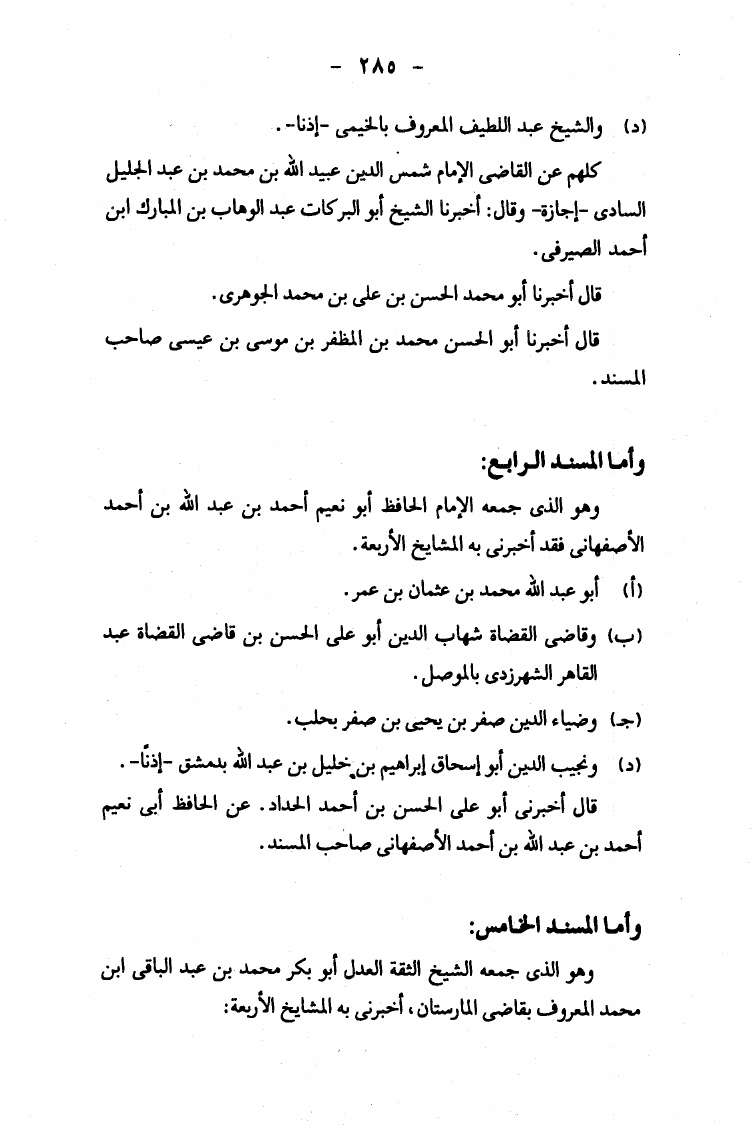 - ٢٨٥ -

(د) والشيخ عبد اللطيف المعروف بالخيمى -إذنا-.

كلهم عن القاضى الإمام شمس الدين عبيد الله بن محمد بن عبد الجليل السادى -إجازة- وقال: أخبرنا الشيخ أبو البركات عبد الوهاب بن المبارك ابن أحمد الصيرفى.

قال أخبرنا أبو محمد الحسن بن على بن محمد الجوهرى.

قال أخبرنا أبو الحسن محمد بن المظفر بن موسى بن عيسى صاحب المسند.

وأما المسند الرابع:

وهو الذى جمعه الإمام الحافظ أبو نعيم أحمد بن عبد الله بن أحمد الأصفهانى فقد أخبرنى به المشايخ الأربعة.

(أ) أبو عبد الله محمد بن عثمان بن عمر.

(ب) وقاضى القضاة شهاب الدين أبو على الحسن بن قاضى القضاة عبد القاهر الشهرزدى بالموصل.

(جـ) وضياء الدين صفر بن يحيى بن صفر بحلب.

(د) ونجيب الدين أبو إسحاق إبراهيم بن خليل بن عبد الله بدمشق -إذنًا-.

قال أخبرنى أبو على الحسن بن أحمد الحداد. عن الحافظ أبى نعيم أحمد بن عبد الله بن أحمد الأصفهانى صاحب المسند.

وأما المسند الخامس:

وهو الذى جمعه الشيخ الثقة العدل أبو بكر محمد بن عبد الباقى ابن محمد المعروف بقاضى المارستان، أخبرنى به المشايخ الأربعة: